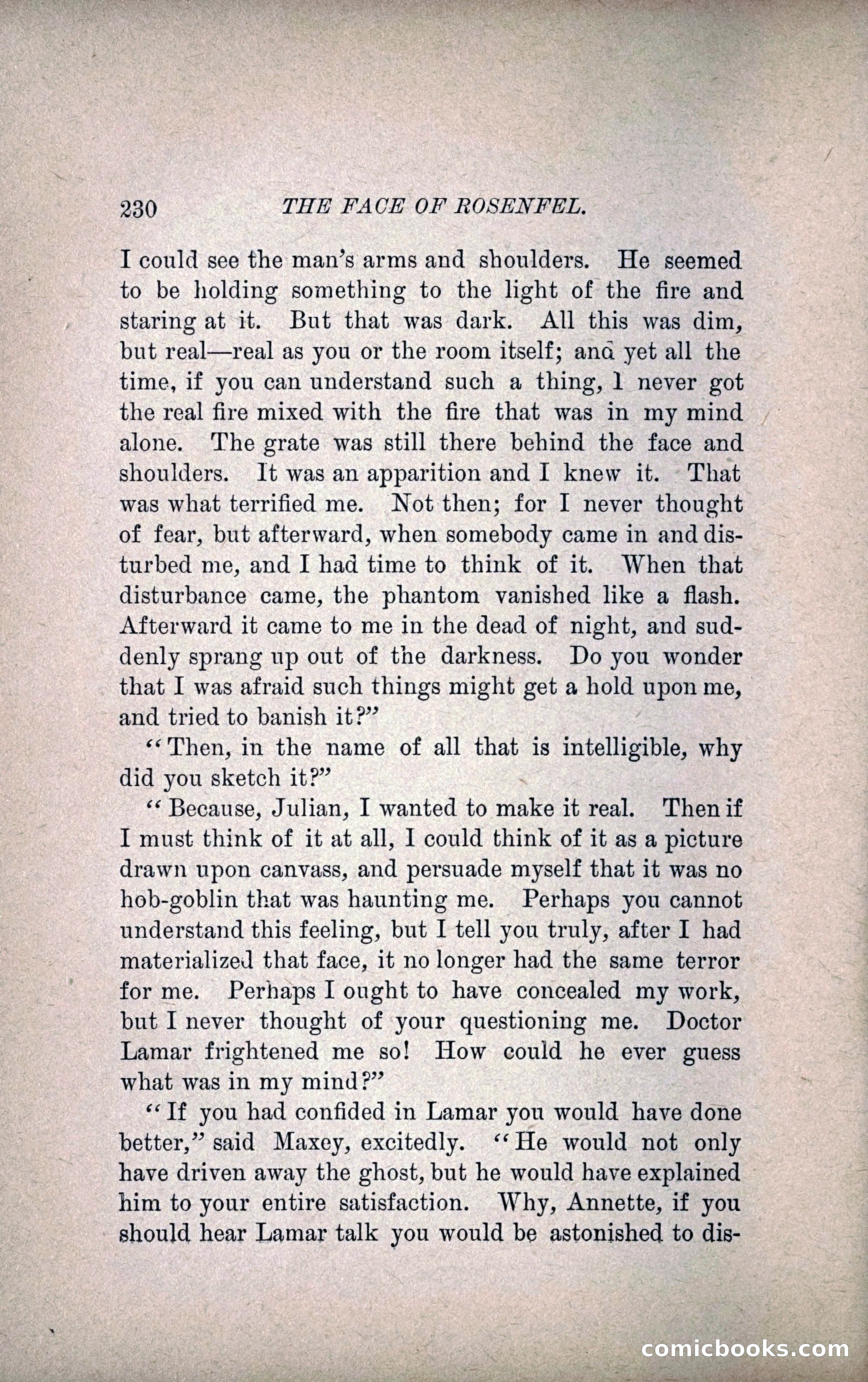 230 THE FACE OF ROSENFEL.

I could see the man's arms and shoulders. He seemed to be holding something to the light of the fire and staring at it. But that was dark. All this was dim, but real—real as you or the room itself; and yet all the time, if you can understand such a thing, I never got the real fire mixed with the fire that was in my mind alone. The grate was still there behind the face and shoulders. It was an apparition and I knew it. That was what terrified me. Not then; for I never thought of fear, but afterward, when somebody came in and disturbed me, and I had time to think of it. When that disturbance came, the phantom vanished like a flash. Afterward it came to me in the dead of night, and suddenly sprang up out of the darkness. Do you wonder that I was afraid such things might get a hold upon me, and tried to banish it?"

"Then, in the name of all that is intelligible, why did you sketch it?"

"Because, Julian, I wanted to make it real. Then if I must think of it at all, I could think of it as a picture drawn upon canvass, and persuade myself that it was no hob-goblin that was haunting me. Perhaps you cannot understand this feeling, but I tell you truly, after I had materialized that face, it no longer had the same terror for me. Perhaps I ought to have concealed my work, but I never thought of your questioning me. Doctor Lamar frightened me so! How could he ever guess what was in my mind?"

"If you had confided in Lamar you would have done better," said Maxey, excitedly. "He would not only have driven away the ghost, but he would have explained him to your entire satisfaction. Why, Annette, if you should hear Lamar talk you would be astonished to dis-

comicbooks.com